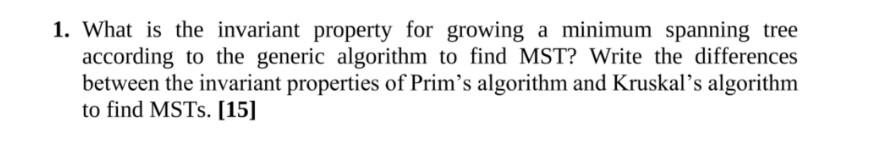 1. What is the invariant property for growing a minimum spanning tree according to the generic algorithm to find MST? Write the differences between the invariant properties of Prim's algorithm and Kruskal's algorithm to find MSTs. [15]